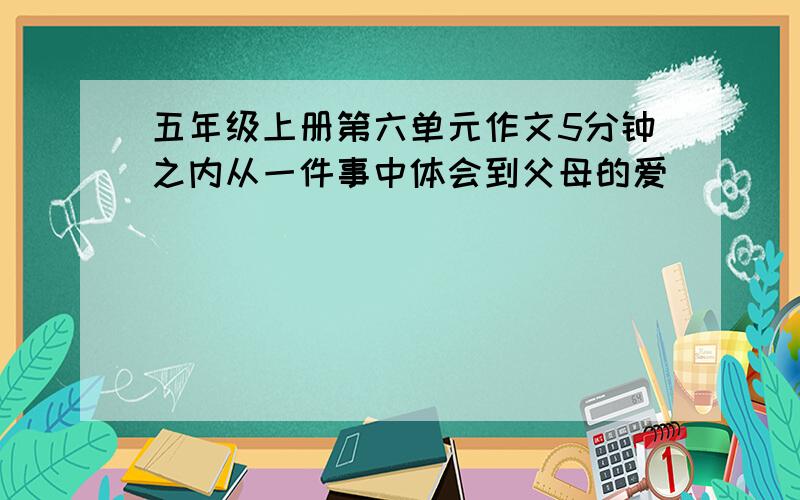 五年级上册第六单元作文5分钟之内从一件事中体会到父母的爱